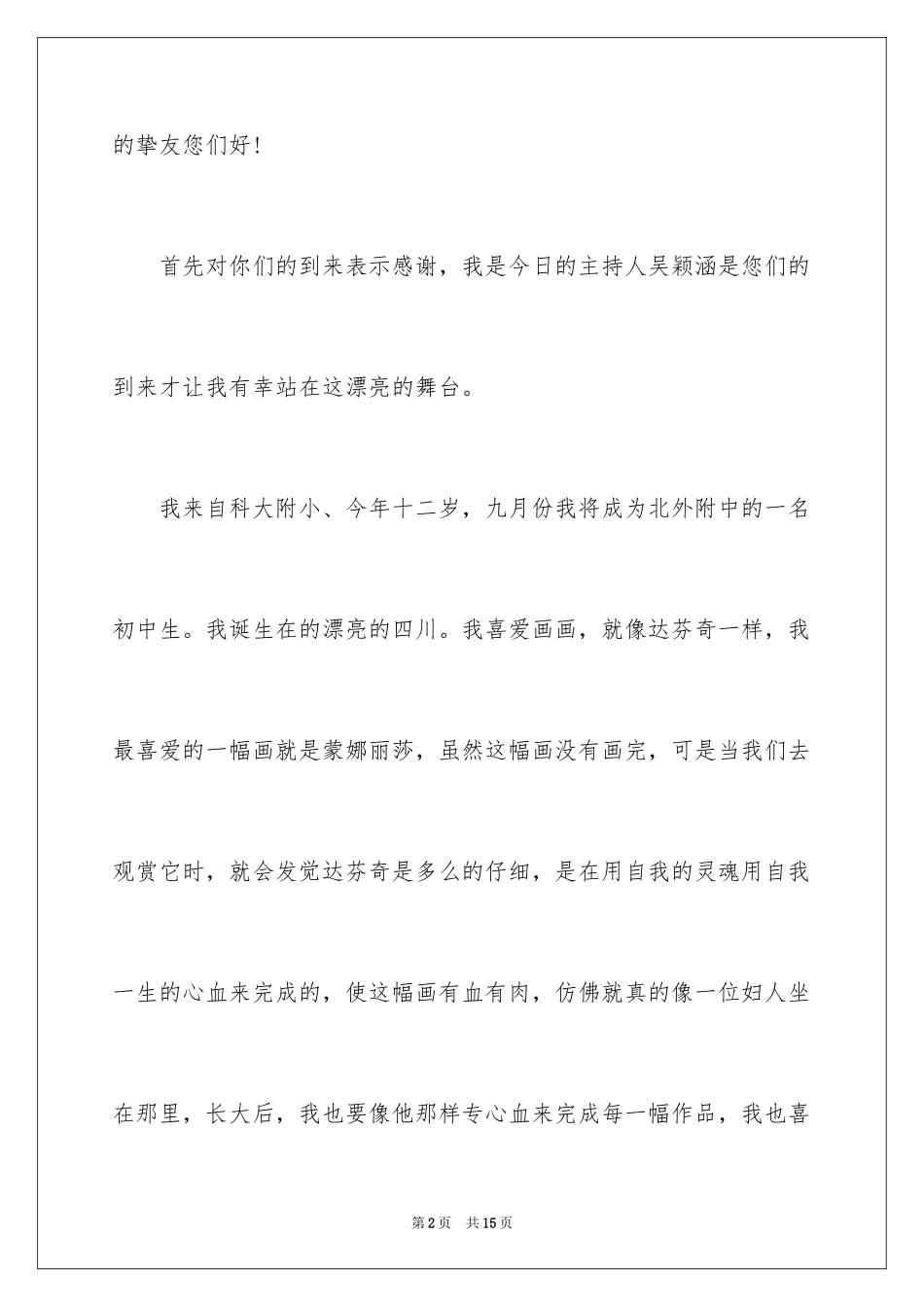 的挚友您们好!

首先对你们的到来表示感谢，我是今日的主持人吴颖涵是您们的到来才让我有幸站在这漂亮的舞台。

我来自科大附小、今年十二岁，九月份我将成为北外附中的一名初中生。我诞生在的漂亮的四川。我喜爱画画，就像达芬奇一样，我最喜爱的一幅画就是蒙娜丽莎，虽然这幅画没有画完，可是当我们去观赏它时，就会发觉达芬奇是多么的仔细，是在用自我的灵魂用自我一生的心血来完成的，使这幅画有血有肉，仿佛就真的像一位妇人坐在那里，长大后，我也要像他那样专心血来完成每一幅作品，我也喜

第2页 共15页